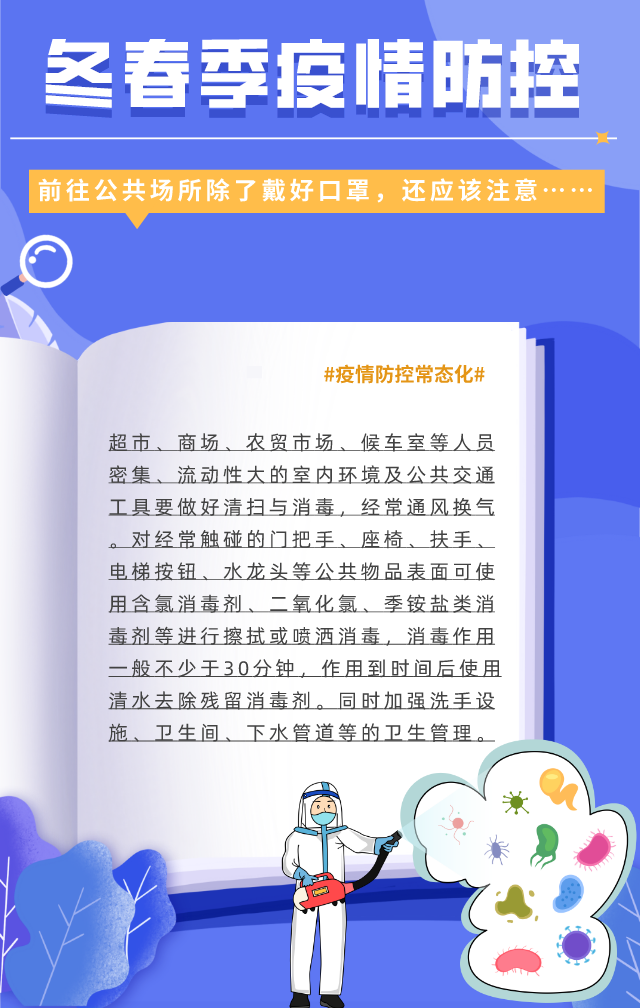 冬春季疫情防控

前往公共场所除了戴好口罩，还应该注意……

#疫情防控常态化#

超市、商场、农贸市场、候车室等人员密集、流动性大的室内环境及公共交通工具要做好清扫与消毒，经常通风换气。对经常触碰的门把手、座椅、扶手、电梯按钮、水龙头等公共物品表面可使用含氯消毒剂、二氧化氯、季铵盐类消毒剂等进行擦拭或喷洒消毒，消毒作用一般不少于30分钟，作用到时间后使用清水去除残留消毒剂。同时加强洗手设施、卫生间、下水管道等的卫生管理。